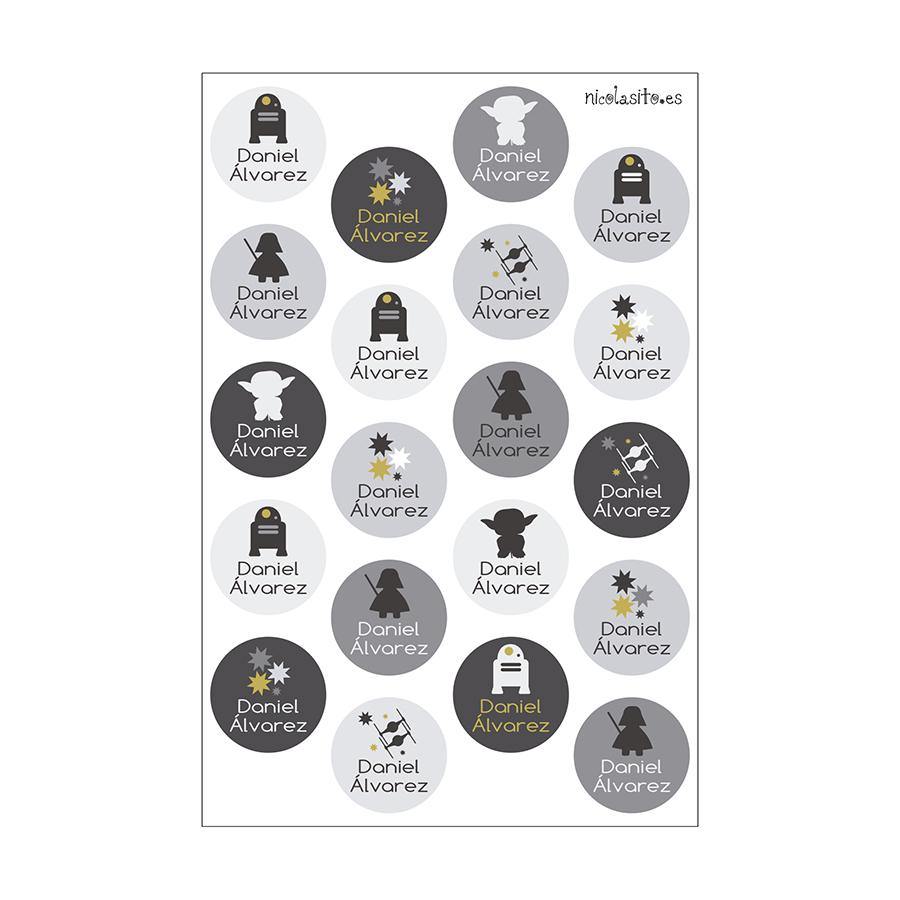 nicolasito.es

Daniel
Álvarez

Daniel
Álvarez

Daniel
Álvarez

Daniel
Álvarez

Daniel
Álvarez

Daniel
Álvarez

Daniel
Álvarez

Daniel
Álvarez

Daniel
Álvarez

Daniel
Álvarez

Daniel
Álvarez

Daniel
Álvarez

Daniel
Álvarez

Daniel
Álvarez

Daniel
Álvarez

Daniel
Álvarez

Daniel
Álvarez

Daniel
Álvarez

Daniel
Álvarez

Daniel
Álvarez